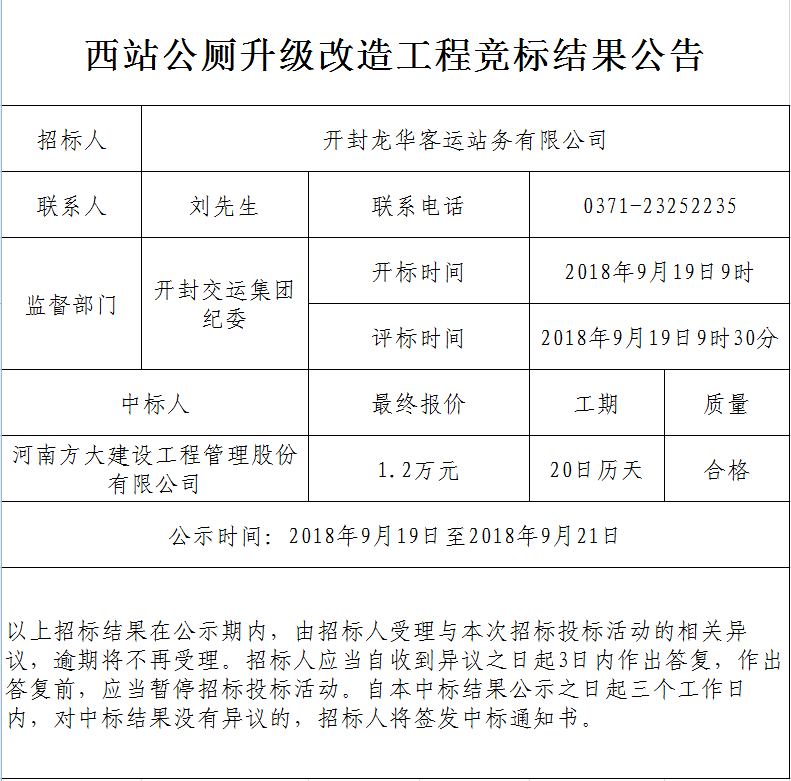 西站公厕升级改造工程竞标结果公告

| 招标人 | 开封龙华客运站务有限公司 | | |
|---|---|---|---|
| 联系人 | 刘先生 | 联系电话 | 0371-23252235 |
| 监督部门 | 开封交运集团纪委 | 开标时间 | 2018年9月19日9时 |
| | | 评标时间 | 2018年9月19日9时30分 |

| 中标人 | 最终报价 | 工期 | 质量 |
|---|---|---|---|
| 河南方大建设工程管理股份有限公司 | 1.2万元 | 20日历天 | 合格 |

公示时间：2018年9月19日至2018年9月21日

以上招标结果在公示期内，由招标人受理与本次招标投标活动的相关异议，逾期将不再受理。招标人应当自收到异议之日起3日内作出答复，作出答复前，应当暂停招标投标活动。自本中标结果公示之日起三个工作日内，对中标结果没有异议的，招标人将签发中标通知书。